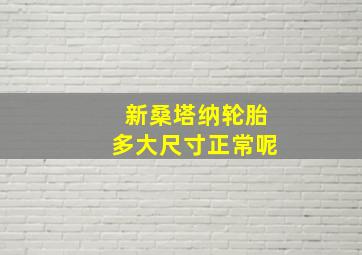 新桑塔纳轮胎
多大尺寸正常呢